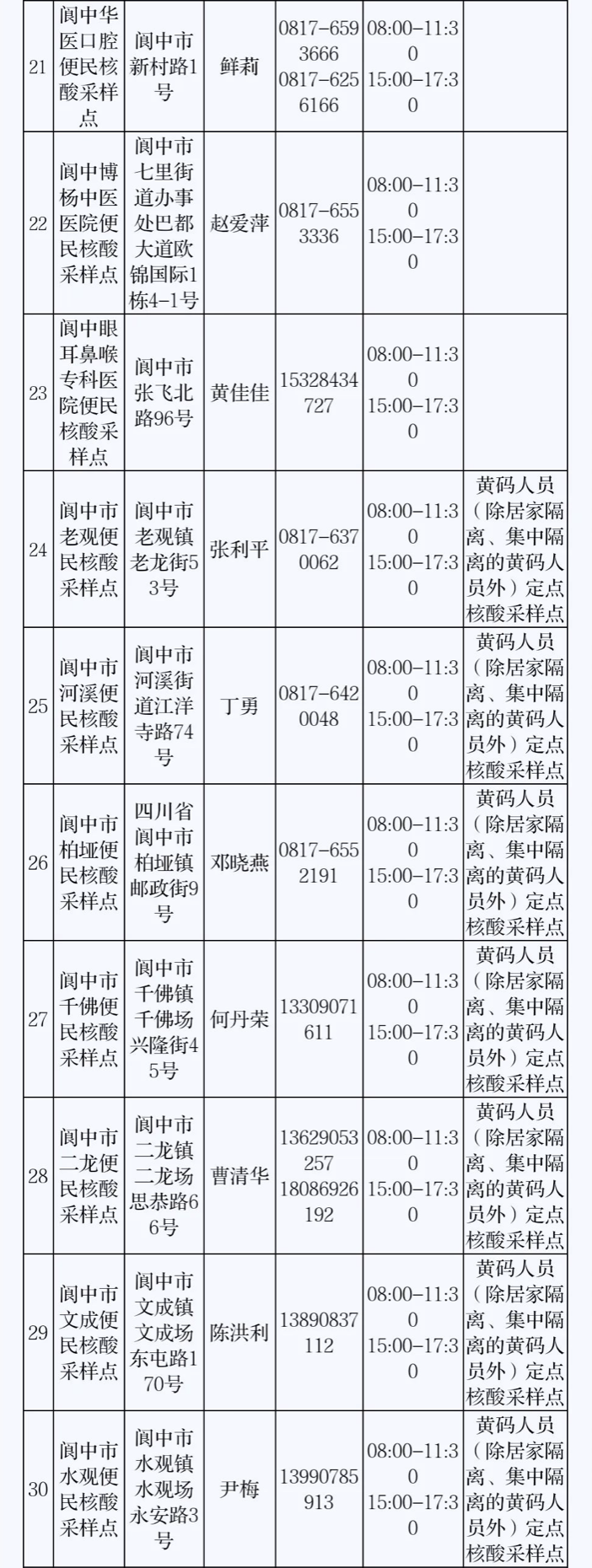 | 21 | 阆中华医口腔便民核酸采样点 | 阆中市新村路1号 | 鲜莉 | 0817-6593666 0817-6256166 | 08:00-11:30 15:00-17:30 | |
|---|---|---|---|---|---|---|
| 22 | 阆中博杨中医医院便民核酸采样点 | 阆中市七里街道办事处巴都大道欧锦国际1栋4-1号 | 赵爱萍 | 0817-6553336 | 08:00-11:30 15:00-17:30 | |
| 23 | 阆中眼耳鼻喉专科医院便民核酸采样点 | 阆中市张飞北路96号 | 黄佳佳 | 15328434727 | 08:00-11:30 15:00-17:30 | |
| 24 | 阆中市老观便民核酸采样点 | 阆中市老观镇老龙街53号 | 张利平 | 0817-6370062 | 08:00-11:30 15:00-17:30 | 黄码人员（除居家隔离、集中隔离的黄码人员外）定点核酸采样点 |
| 25 | 阆中市河溪便民核酸采样点 | 阆中市河溪街道江洋寺路74号 | 丁勇 | 0817-6420048 | 08:00-11:30 15:00-17:30 | 黄码人员（除居家隔离、集中隔离的黄码人员外）定点核酸采样点 |
| 26 | 阆中市柏垭便民核酸采样点 | 四川省阆中市柏垭镇邮政街9号 | 邓晓燕 | 0817-6552191 | 08:00-11:30 15:00-17:30 | 黄码人员（除居家隔离、集中隔离的黄码人员外）定点核酸采样点 |
| 27 | 阆中市千佛便民核酸采样点 | 阆中市千佛镇千佛场兴隆街45号 | 何丹荣 | 13309071611 | 08:00-11:30 15:00-17:30 | 黄码人员（除居家隔离、集中隔离的黄码人员外）定点核酸采样点 |
| 28 | 阆中市二龙便民核酸采样点 | 阆中市二龙镇二龙场思恭路66号 | 曹清华 | 13629053257 18086926192 | 08:00-11:30 15:00-17:30 | 黄码人员（除居家隔离、集中隔离的黄码人员外）定点核酸采样点 |
| 29 | 阆中市文成便民核酸采样点 | 阆中市文成镇文成场东屯路170号 | 陈洪利 | 13890837112 | 08:00-11:30 15:00-17:30 | 黄码人员（除居家隔离、集中隔离的黄码人员外）定点核酸采样点 |
| 30 | 阆中市水观便民核酸采样点 | 阆中市水观镇水观场永安路3号 | 尹梅 | 13990785913 | 08:00-11:30 15:00-17:30 | 黄码人员（除居家隔离、集中隔离的黄码人员外）定点核酸采样点 |